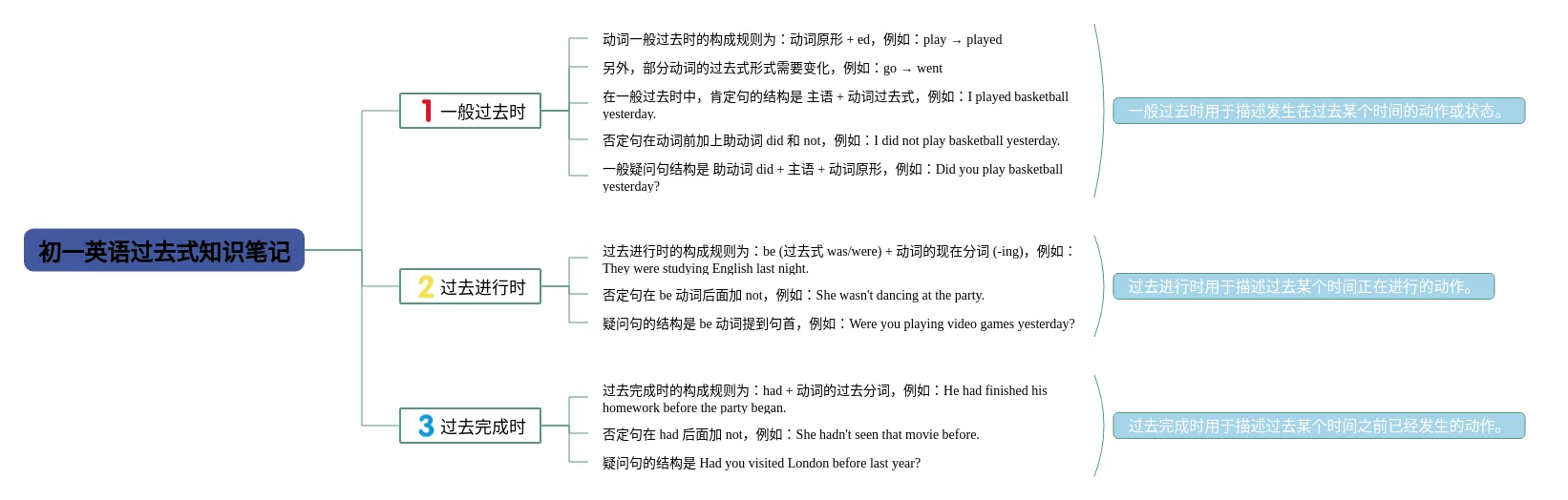 初一英语过去式知识笔记

1 一般过去时

动词一般过去时的构成规则为：动词原形 + ed，例如：play → played

另外，部分动词的过去式形式需要变化，例如：go → went

在一般过去时中，肯定句的结构是 主语 + 动词过去式，例如：I played basketball yesterday.

否定句在动词前加上助动词 did 和 not，例如：I did not play basketball yesterday.

一般疑问句结构是 助动词 did + 主语 + 动词原形，例如：Did you play basketball yesterday?

一般过去时用于描述发生在过去某个时间的动作或状态。

2 过去进行时

过去进行时的构成规则为：be (过去式 was/were) + 动词的现在分词 (-ing)，例如：They were studying English last night.

否定句在 be 动词后面加 not，例如：She wasn't dancing at the party.

疑问句的结构是 be 动词提到句首，例如：Were you playing video games yesterday?

过去进行时用于描述过去某个时间正在进行的动作。

3 过去完成时

过去完成时的构成规则为：had + 动词的过去分词，例如：He had finished his homework before the party began.

否定句在 had 后面加 not，例如：She hadn't seen that movie before.

疑问句的结构是 Had you visited London before last year?

过去完成时用于描述过去某个时间之前已经发生的动作。